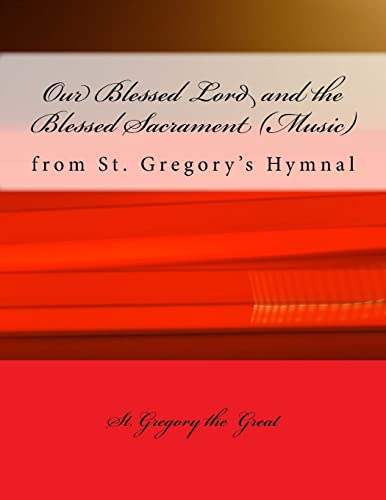 Our Blessed Lord and the Blessed Sacrament (Music)

from St. Gregory's Hymnal

St. Gregory the Great